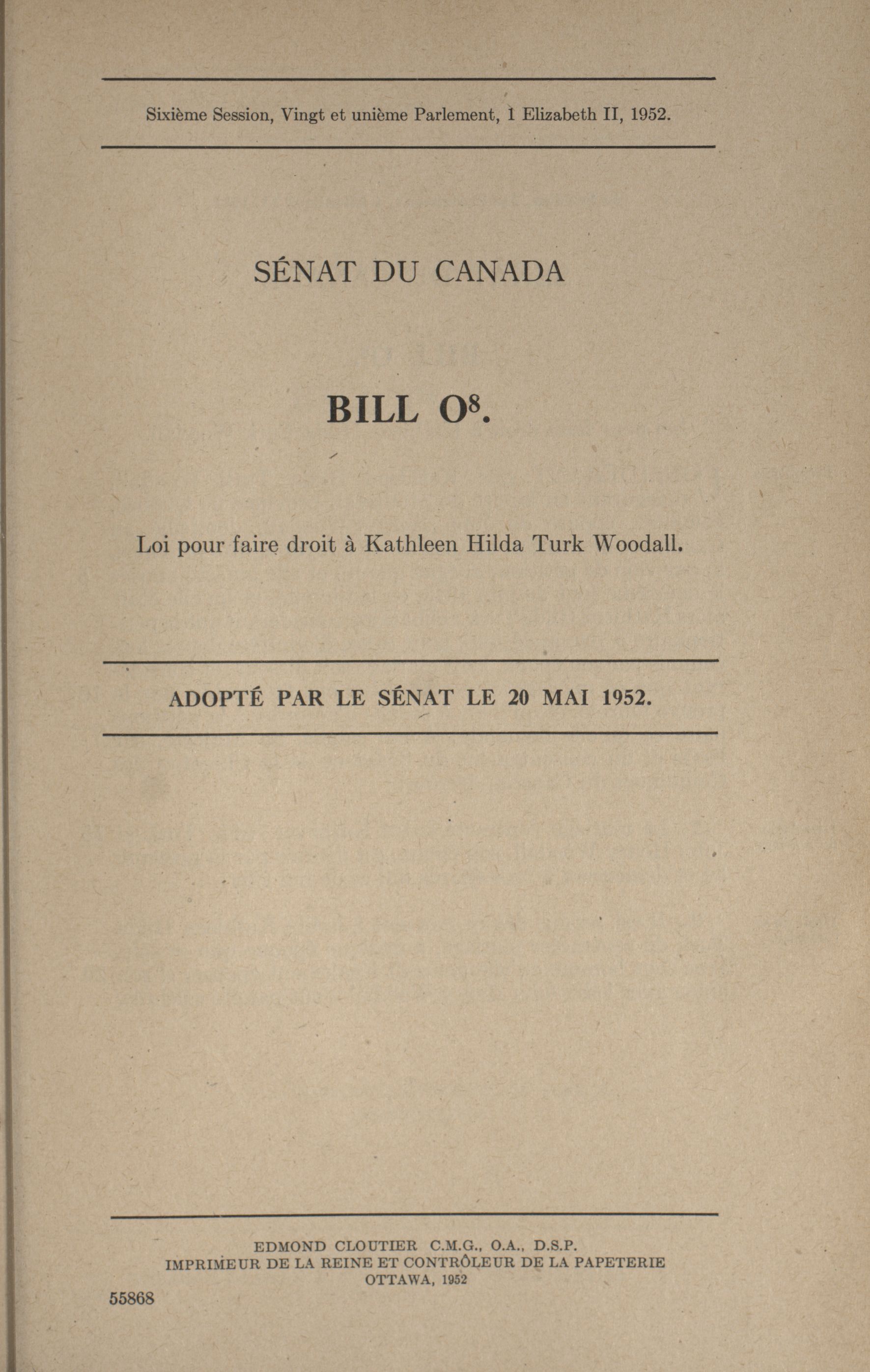 Sixième Session, Vingt et unième Parlement, 1 Elizabeth II, 1952.

SÉNAT DU CANADA

BILL $O^8$.

Loi pour faire droit à Kathleen Hilda Turk Woodall.

ADOPTÉ PAR LE SÉNAT LE 20 MAI 1952.

EDMOND CLOUTIER C.M.G., O.A., D.S.P.
IMPRIMEUR DE LA REINE ET CONTRÔLEUR DE LA PAPETERIE
OTTAWA, 1952

55868